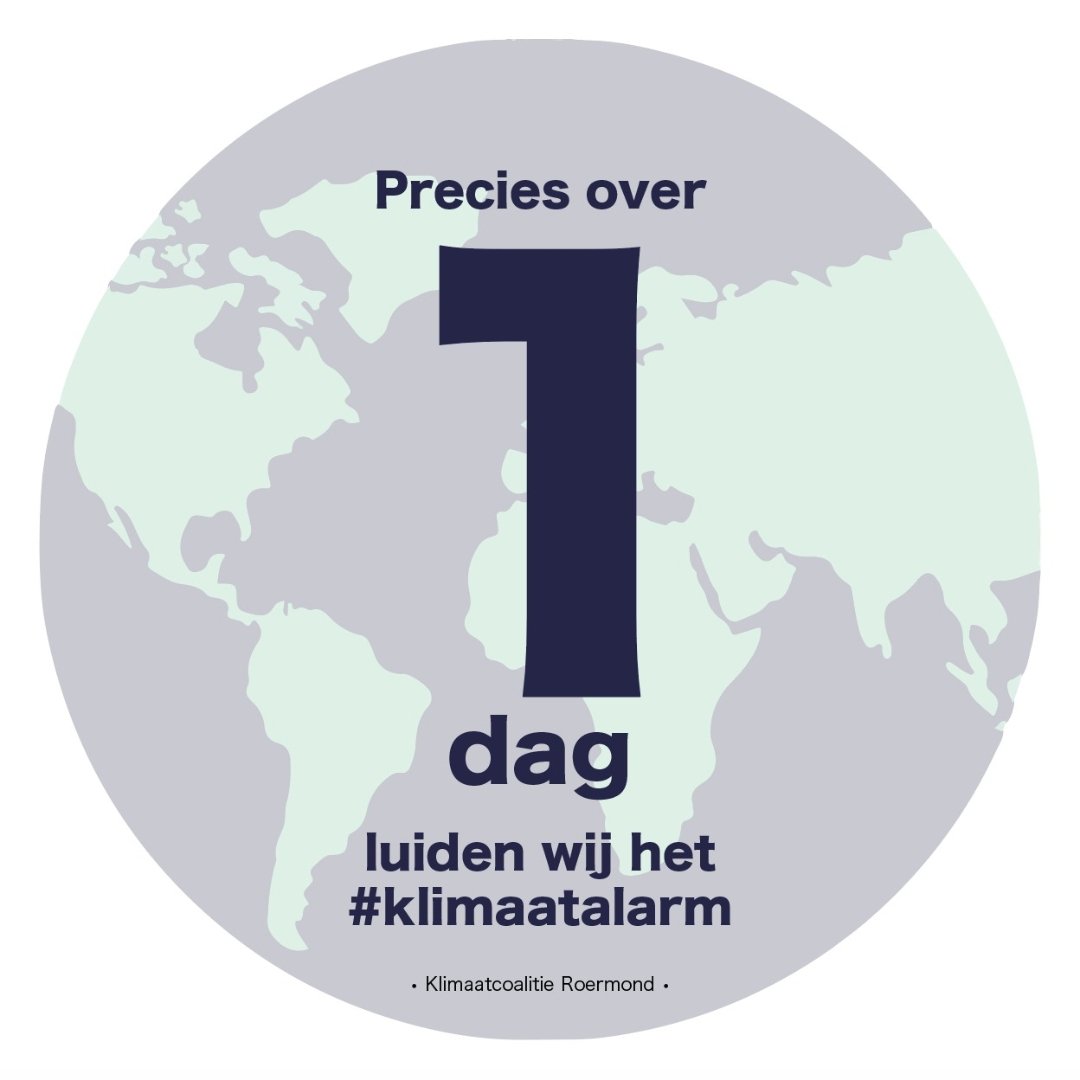 Precies over

1

dag

luiden wij het #klimaatalarm

• Klimaatcoalitie Roermond •